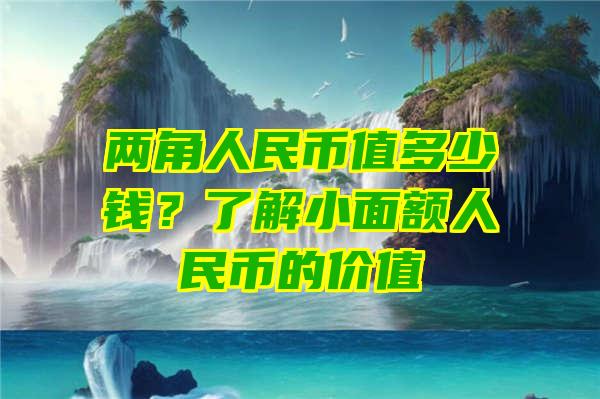 两角人民币值多少钱？了解小面额人民币的价值